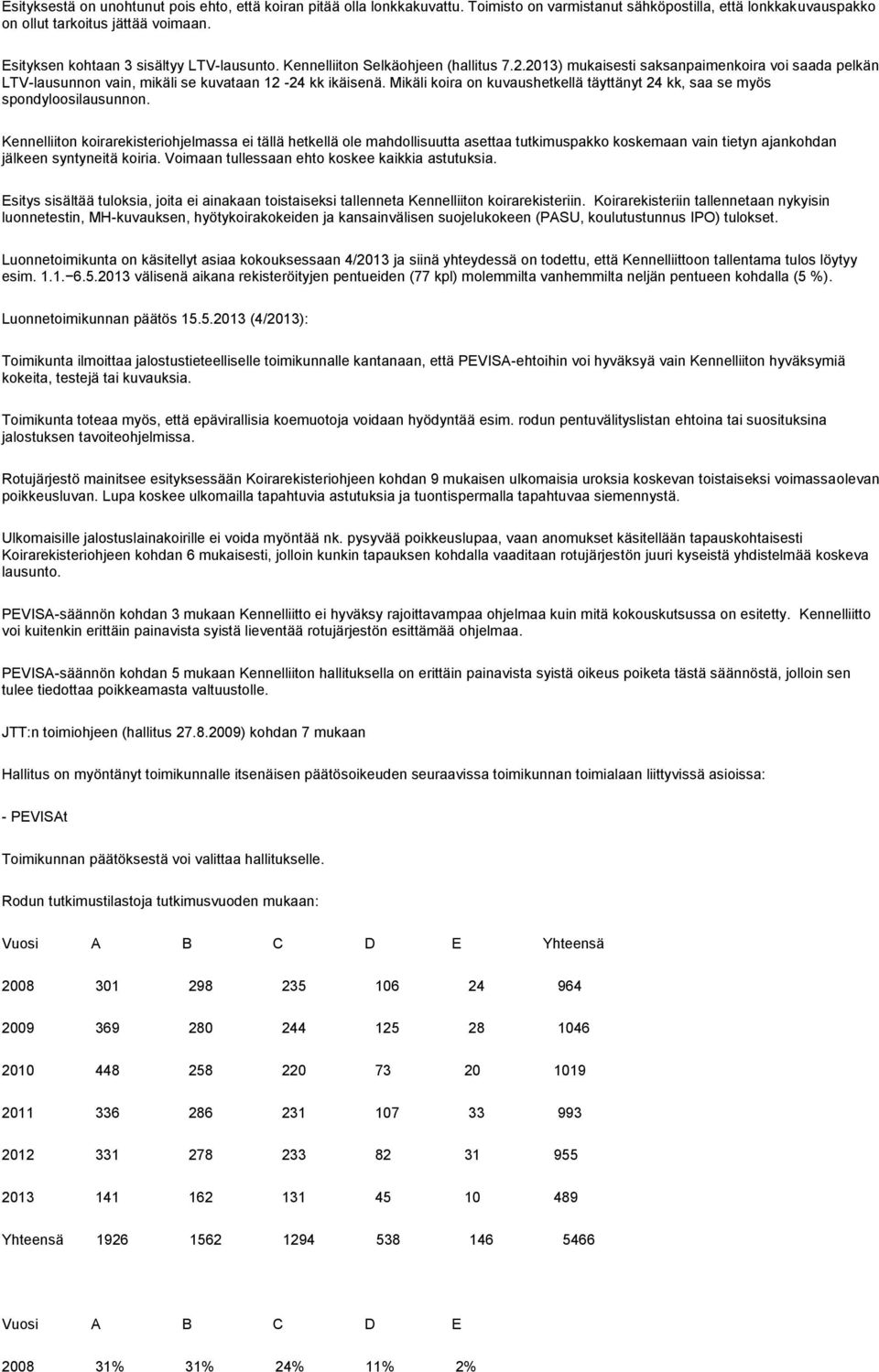 Esityksestä on unohtunut pois ehto, että koiran pitää olla lonkkakuvattu. Toimisto on varmistanut sähköpostilla, että lonkkakuvauspakko on ollut tarkoitus jättää voimaan.

Esityksen kohtaan 3 sisältyy LTV-lausunto. Kennelliiton Selkäohjeen (hallitus 7.2.2013) mukaisesti saksanpaimenkoira voi saada pelkän LTV-lausunnon vain, mikäli se kuvataan 12 -24 kk ikäisenä. Mikäli koira on kuvaushetkellä täyttänyt 24 kk, saa se myös spondyloosilausunnon.

Kennelliiton koirarekisteriohjelmassa ei tällä hetkellä ole mahdollisuutta asettaa tutkimuspakko koskemaan vain tietyn ajankohdan jälkeen syntyneitä koiria. Voimaan tullessaan ehto koskee kaikkia astutuksia.

Esitys sisältää tuloksia, joita ei ainakaan toistaiseksi tallenneta Kennelliiton koirarekisteriin. Koirarekisteriin tallennetaan nykyisin luonnetestin, MH-kuvauksen, hyötykoirakokeiden ja kansainvälisen suojelukokeen (PASU, koulutustunnus IPO) tulokset.

Luonnetoimikunta on käsitellyt asiaa kokouksessaan 4/2013 ja siinä yhteydessä on todettu, että Kennelliittoon tallentama tulos löytyy esim. 1.1. 6.5.2013 välisenä aikana rekisteröityjen pentueiden (77 kpl) molemmilta vanhemmilta neljän pentueen kohdalla (5 %).

Luonnetoimikunnan päätös 15.5.2013 (4/2013):

Toimikunta ilmoittaa jalostustieteelliselle toimikunnalle kantanaan, että PEVISA-ehtoihin voi hyväksyä vain Kennelliiton hyväksymiä kokeita, testejä tai kuvauksia.

Toimikunta toteaa myös, että epävirallisia koemuotoja voidaan hyödyntää esim. rodun pentuvälityslistan ehtoina tai suosituksina jalostuksen tavoiteohjelmissa.

Rotujärjestö mainitsee esityksessään Koirarekisteriohjeen kohdan 9 mukaisen ulkomaisia uroksia koskevan toistaiseksi voimassaolevan poikkeusluvan. Lupa koskee ulkomailla tapahtuvia astutuksia ja tuontispermalla tapahtuvaa siemennystä.

Ulkomaisille jalostuslainakoirille ei voida myöntää nk. pysyvää poikkeuslupaa, vaan anomukset käsitellään tapauskohtaisesti Koirarekisteriohjeen kohdan 6 mukaisesti, jolloin kunkin tapauksen kohdalla vaaditaan rotujärjestön juuri kyseistä yhdistelmää koskeva lausunto.

PEVISA-säännön kohdan 3 mukaan Kennelliitto ei hyväksy rajoittavampaa ohjelmaa kuin mitä kokouskutsussa on esitetty. Kennelliitto voi kuitenkin erittäin painavista syistä lieventää rotujärjestön esittämää ohjelmaa.

PEVISA-säännön kohdan 5 mukaan Kennelliiton hallituksella on erittäin painavista syistä oikeus poiketa tästä säännöstä, jolloin sen tulee tiedottaa poikkeamasta valtuustolle.

JTT:n toimiohjeen (hallitus 27.8.2009) kohdan 7 mukaan

Hallitus on myöntänyt toimikunnalle itsenäisen päätösoikeuden seuraavissa toimikunnan toimialaan liittyvissä asioissa:

- PEVISAt

Toimikunnan päätöksestä voi valittaa hallitukselle.

Rodun tutkimustilastoja tutkimusvuoden mukaan:

| Vuosi | A | B | C | D | E | Yhteensä |
|---|---|---|---|---|---|---|
| 2008 | 301 | 298 | 235 | 106 | 24 | 964 |
| 2009 | 369 | 280 | 244 | 125 | 28 | 1046 |
| 2010 | 448 | 258 | 220 | 73 | 20 | 1019 |
| 2011 | 336 | 286 | 231 | 107 | 33 | 993 |
| 2012 | 331 | 278 | 233 | 82 | 31 | 955 |
| 2013 | 141 | 162 | 131 | 45 | 10 | 489 |
| Yhteensä | 1926 | 1562 | 1294 | 538 | 146 | 5466 |

| Vuosi | A | B | C | D | E |
|---|---|---|---|---|---|
| 2008 | 31% | 31% | 24% | 11% | 2% |